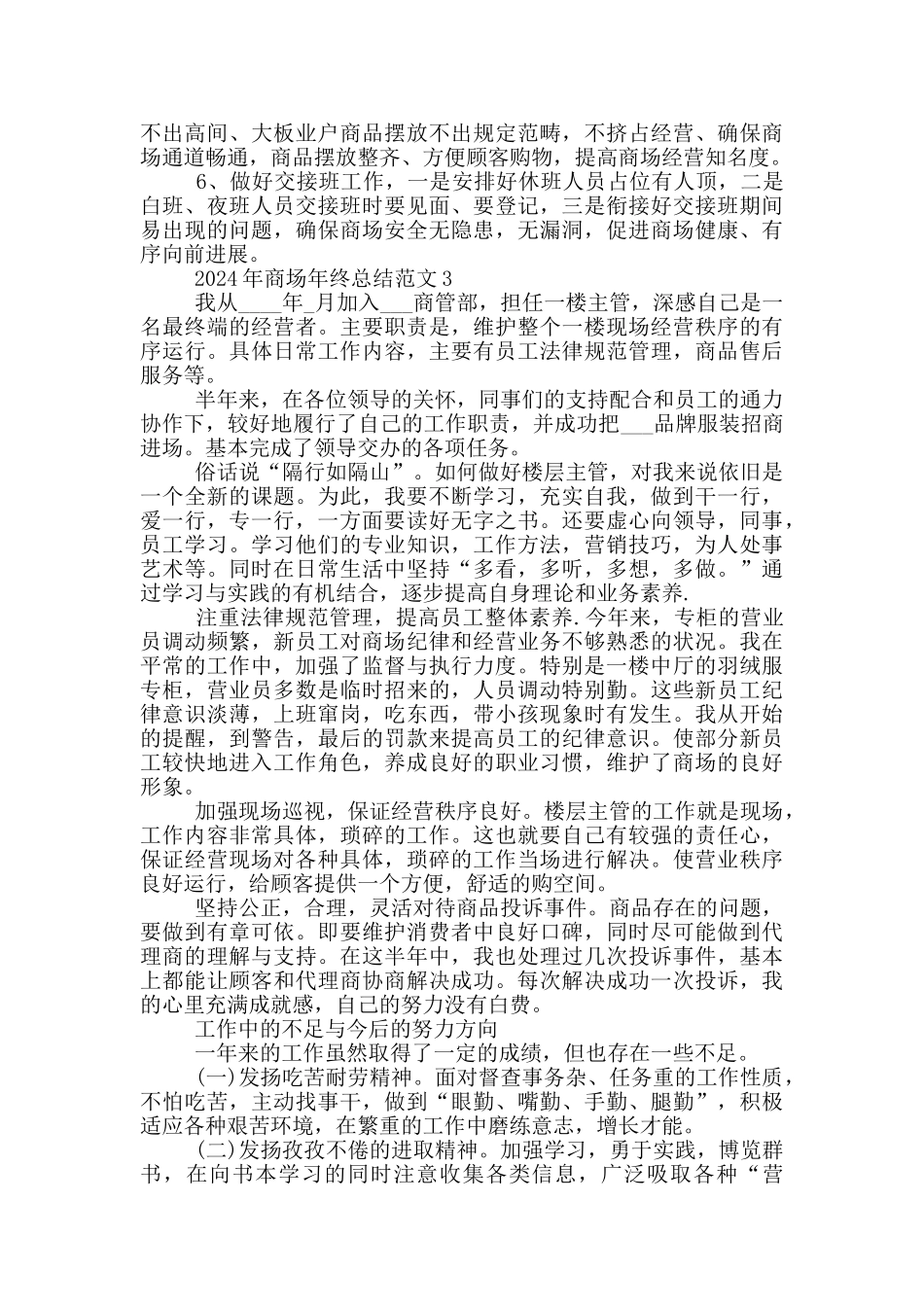 不出高间、大板业户商品摆放不出规定范畴，不挤占经营、确保商场通道畅通，商品摆放整齐、方便顾客购物，提高商场经营知名度。

6、做好交接班工作，一是安排好休班人员占位有人顶，二是白班、夜班人员交接班时要见面、要登记，三是衔接好交接班期间易出现的问题，确保商场安全无隐患，无漏洞，促进商场健康、有序向前进展。

2024年商场年终总结范文3

我从____年_月加入___商管部，担任一楼主管，深感自己是一名最终端的经营者。主要职责是，维护整个一楼现场经营秩序的有序运行。具体日常工作内容，主要有员工法律规范管理，商品售后服务等。

半年来，在各位领导的关怀，同事们的支持配合和员工的通力协作下，较好地履行了自己的工作职责，并成功把___品牌服装招商进场。基本完成了领导交办的各项任务。

俗话说“隔行如隔山”。如何做好楼层主管，对我来说依旧是一个全新的课题。为此，我要不断学习，充实自我，做到干一行，爱一行，专一行，一方面要读好无字之书。还要虚心向领导，同事，员工学习。学习他们的专业知识，工作方法，营销技巧，为人处事艺术等。同时在日常生活中坚持“多看，多听，多想，多做。”通过学习与实践的有机结合，逐步提高自身理论和业务素养.

注重法律规范管理，提高员工整体素养.今年来，专柜的营业员调动频繁，新员工对商场纪律和经营业务不够熟悉的状况。我在平常的工作中，加强了监督与执行力度。特别是一楼中厅的羽绒服专柜，营业员多数是临时招来的，人员调动特别勤。这些新员工纪律意识淡薄，上班窜岗，吃东西，带小孩现象时有发生。我从开始的提醒，到警告，最后的罚款来提高员工的纪律意识。使部分新员工较快地进入工作角色，养成良好的职业习惯，维护了商场的良好形象。

加强现场巡视，保证经营秩序良好。楼层主管的工作就是现场，工作内容非常具体，琐碎的工作。这也就要自己有较强的责任心，保证经营现场对各种具体，琐碎的工作当场进行解决。使营业秩序良好运行，给顾客提供一个方便，舒适的购空间。

坚持公正，合理，灵活对待商品投诉事件。商品存在的问题，要做到有章可依。即要维护消费者中良好口碑，同时尽可能做到代理商的理解与支持。在这半年中，我也处理过几次投诉事件，基本上都能让顾客和代理商协商解决成功。每次解决成功一次投诉，我的心里充满成就感，自己的努力没有白费。

工作中的不足与今后的努力方向

一年来的工作虽然取得了一定的成绩，但也存在一些不足。

(一)发扬吃苦耐劳精神。面对督查事务杂、任务重的工作性质，不怕吃苦，主动找事干，做到“眼勤、嘴勤、手勤、腿勤”，积极适应各种艰苦环境，在繁重的工作中磨练意志，增长才能。

(二)发扬孜孜不倦的进取精神。加强学习，勇于实践，博览群书，在向书本学习的同时注意收集各类信息，广泛吸取各种“营